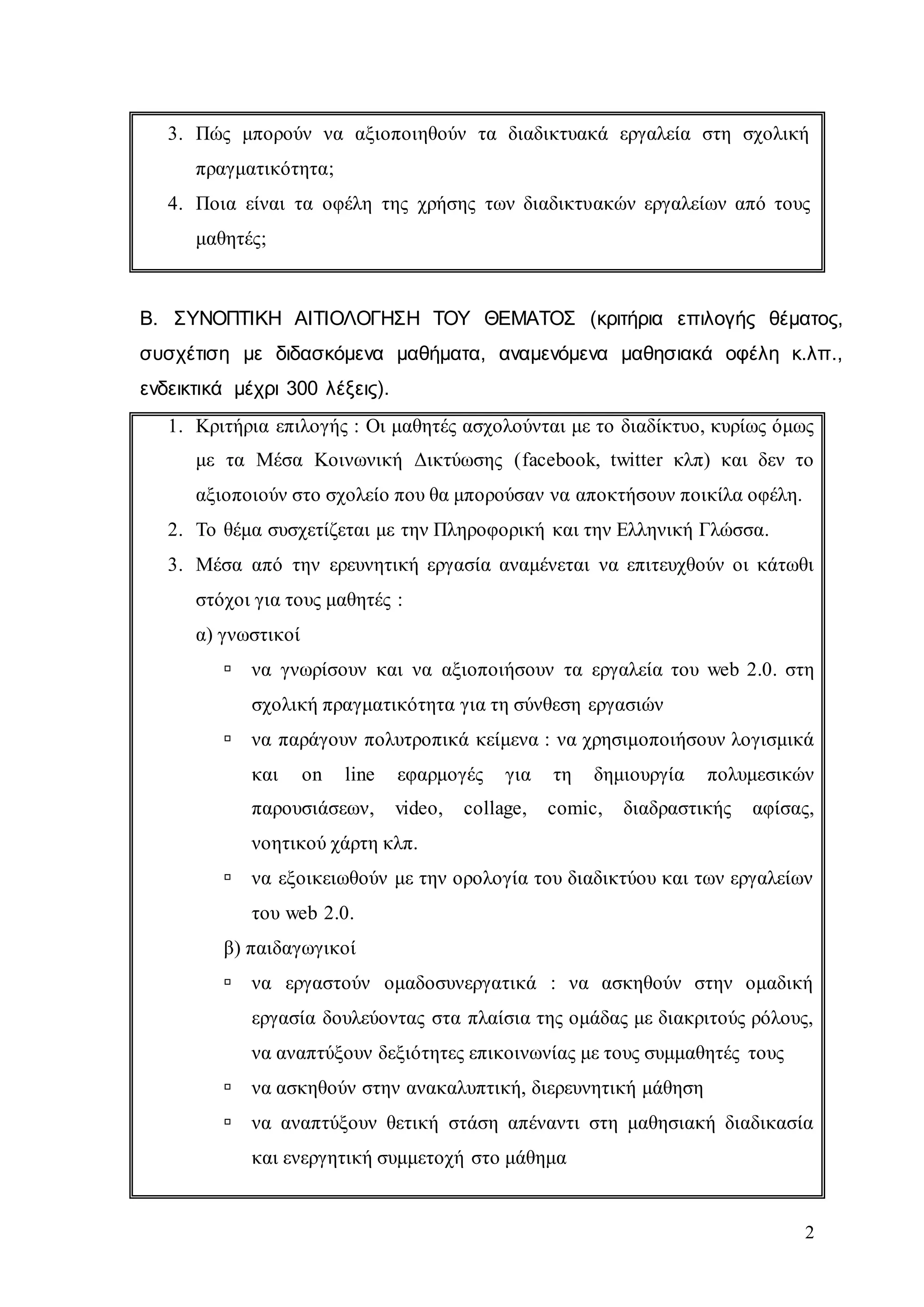 3. Πώς μπορούν να αξιοποιηθούν τα διαδικτυακά εργαλεία στη σχολική πραγματικότητα;
4. Ποια είναι τα οφέλη της χρήσης των διαδικτυακών εργαλείων από τους μαθητές;

Β. ΣΥΝΟΠΤΙΚΗ ΑΙΤΙΟΛΟΓΗΣΗ ΤΟΥ ΘΕΜΑΤΟΣ (κριτήρια επιλογής θέματος, συσχέτιση με διδασκόμενα μαθήματα, αναμενόμενα μαθησιακά οφέλη κ.λπ., ενδεικτικά μέχρι 300 λέξεις).

1. Κριτήρια επιλογής : Οι μαθητές ασχολούνται με το διαδίκτυο, κυρίως όμως με τα Μέσα Κοινωνική Δικτύωσης (facebook, twitter κλπ) και δεν το αξιοποιούν στο σχολείο που θα μπορούσαν να αποκτήσουν ποικίλα οφέλη.
2. Το θέμα συσχετίζεται με την Πληροφορική και την Ελληνική Γλώσσα.
3. Μέσα από την ερευνητική εργασία αναμένεται να επιτευχθούν οι κάτωθι στόχοι για τους μαθητές :
α) γνωστικοί
▫ να γνωρίσουν και να αξιοποιήσουν τα εργαλεία του web 2.0. στη σχολική πραγματικότητα για τη σύνθεση εργασιών
▫ να παράγουν πολυτροπικά κείμενα : να χρησιμοποιήσουν λογισμικά και on line εφαρμογές για τη δημιουργία πολυμεσικών παρουσιάσεων, video, collage, comic, διαδραστικής αφίσας, νοητικού χάρτη κλπ.
▫ να εξοικειωθούν με την ορολογία του διαδικτύου και των εργαλείων του web 2.0.
β) παιδαγωγικοί
▫ να εργαστούν ομαδοσυνεργατικά : να ασκηθούν στην ομαδική εργασία δουλεύοντας στα πλαίσια της ομάδας με διακριτούς ρόλους, να αναπτύξουν δεξιότητες επικοινωνίας με τους συμμαθητές τους
▫ να ασκηθούν στην ανακαλυπτική, διερευνητική μάθηση
▫ να αναπτύξουν θετική στάση απέναντι στη μαθησιακή διαδικασία και ενεργητική συμμετοχή στο μάθημα

2